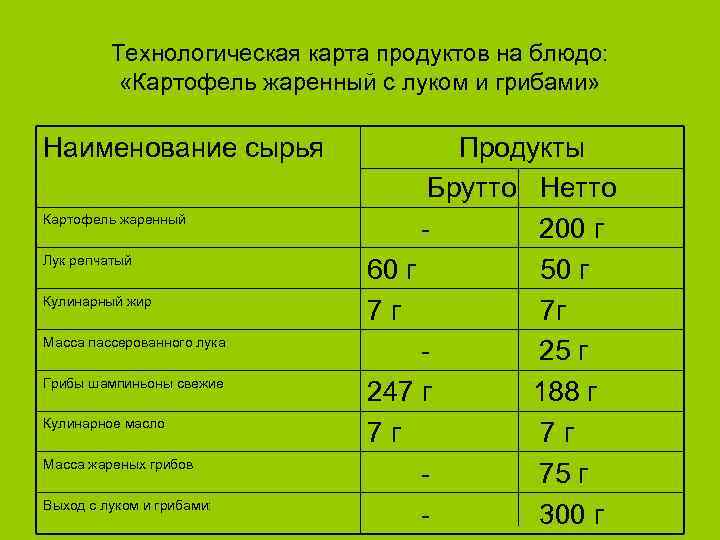 Технологическая карта продуктов на блюдо: «Картофель жаренный с луком и грибами»

| Наименование сырья | Продукты | |
|---|---|---|
| | Брутто | Нетто |
| Картофель жаренный | - | 200 г |
| Лук репчатый | 60 г | 50 г |
| Кулинарный жир | 7 г | 7г |
| Масса пассерованного лука | - | 25 г |
| Грибы шампиньоны свежие | 247 г | 188 г |
| Кулинарное масло | 7 г | 7 г |
| Масса жареных грибов | - | 75 г |
| Выход с луком и грибами: | - | 300 г |